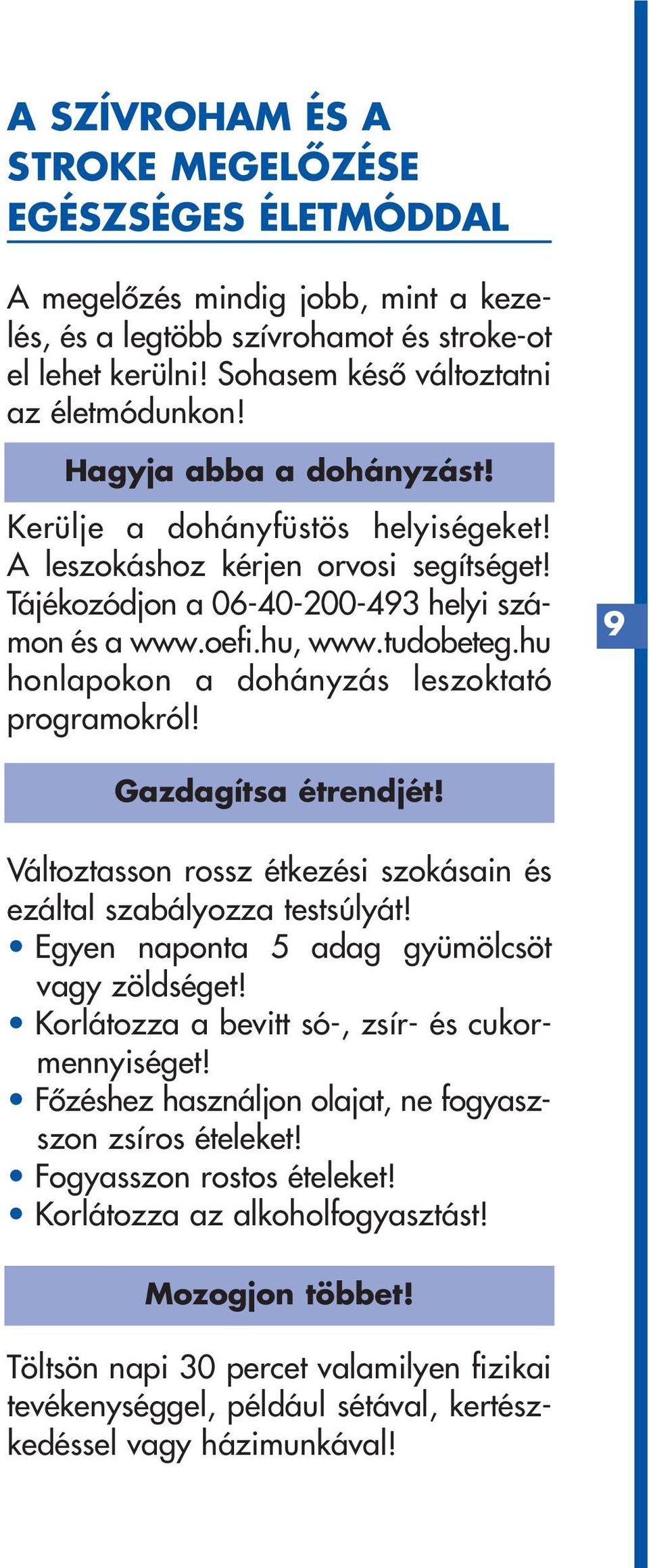 A SZÍVROHAM ÉS A STROKE MEGELŐZÉSE EGÉSZSÉGES ÉLETMÓDDAL

A megelőzés mindig jobb, mint a kezelés, és a legtöbb szívrohamot és stroke-ot el lehet kerülni! Sohasem késő változtatni az életmódunkon!

Hagyja abba a dohányzást!

Kerülje a dohányfüstös helyiségeket! A leszokáshoz kérjen orvosi segítséget! Tájékozódjon a 06-40-200-493 helyi számon és a www.oefi.hu, www.tudobeteg.hu honlapokon a dohányzás leszoktató programokról!

9

Gazdagítsa étrendjét!

Változtasson rossz étkezési szokásain és ezáltal szabályozza testsúlyát!
• Egyen naponta 5 adag gyümölcsöt vagy zöldséget!
• Korlátozza a bevitt só-, zsír- és cukormennyiséget!
• Főzéshez használjon olajat, ne fogyasszon zsíros ételeket!
• Fogyasszon rostos ételeket!
• Korlátozza az alkoholfogyasztást!

Mozogjon többet!

Töltsön napi 30 percet valamilyen fizikai tevékenységgel, például sétával, kertészkedéssel vagy házimunkával!